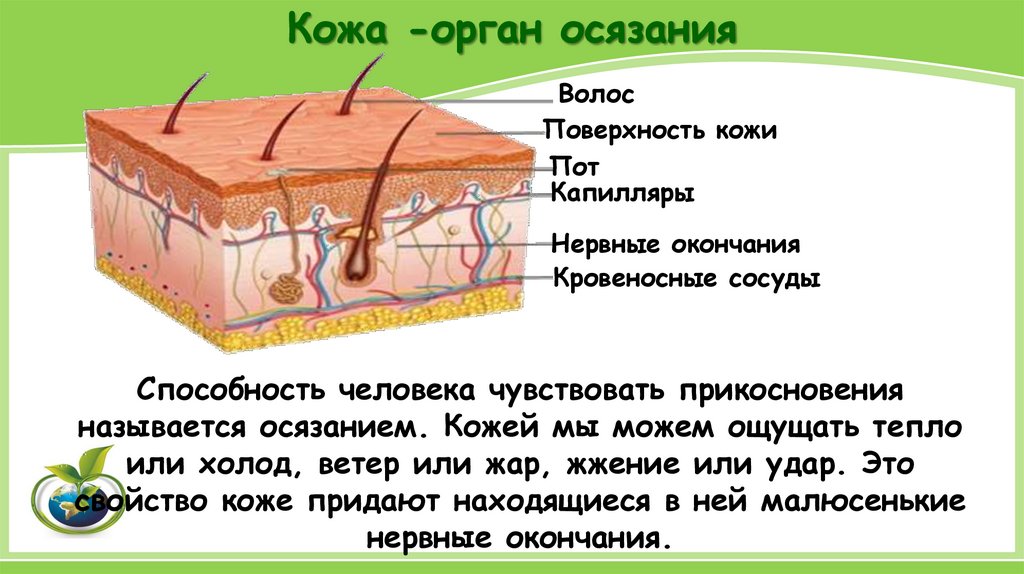 Кожа -орган осязания

Волос
Поверхность кожи
Пот
Капилляры
Нервные окончания
Кровеносные сосуды

Способность человека чувствовать прикосновения называется осязанием. Кожей мы можем ощущать тепло или холод, ветер или жар, жжение или удар. Это свойство коже придают находящиеся в ней малюсенькие нервные окончания.